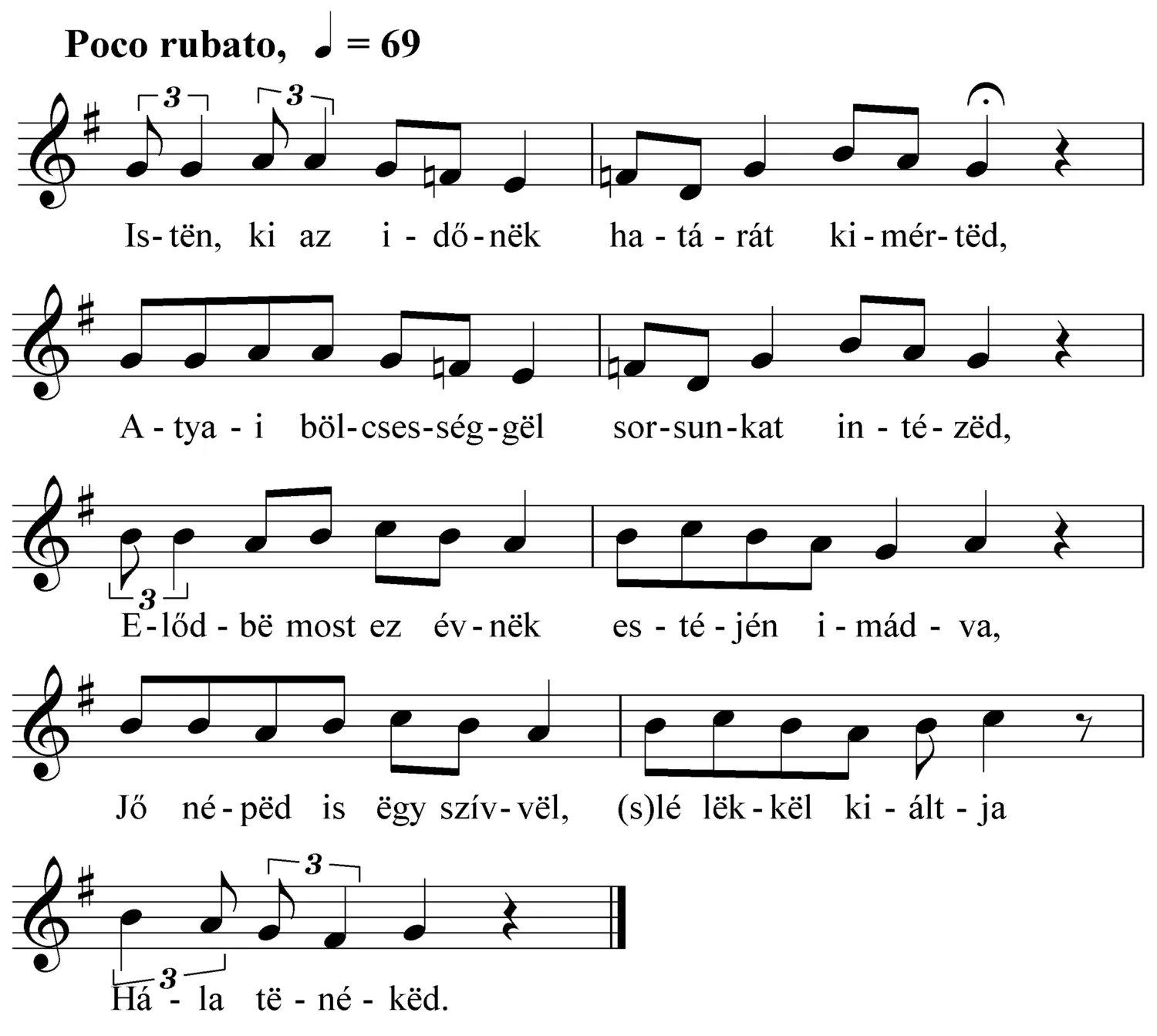 Poco rubato, ♩ = 69

3 3

Is-tën, ki az i-dő-nëk ha-tá-rát ki-mér-tëd,

A-tya-i böl-cses-ség-gël sor-sun-kat in-té-zëd,

3

E-lőd-bë most ez év-nëk es-té-jén i-mád-va,

Jő né-pëd is ëgy szív-vël, (s)lé lëk-kël ki-ált-ja

3

3

Há-la të-né-këd.